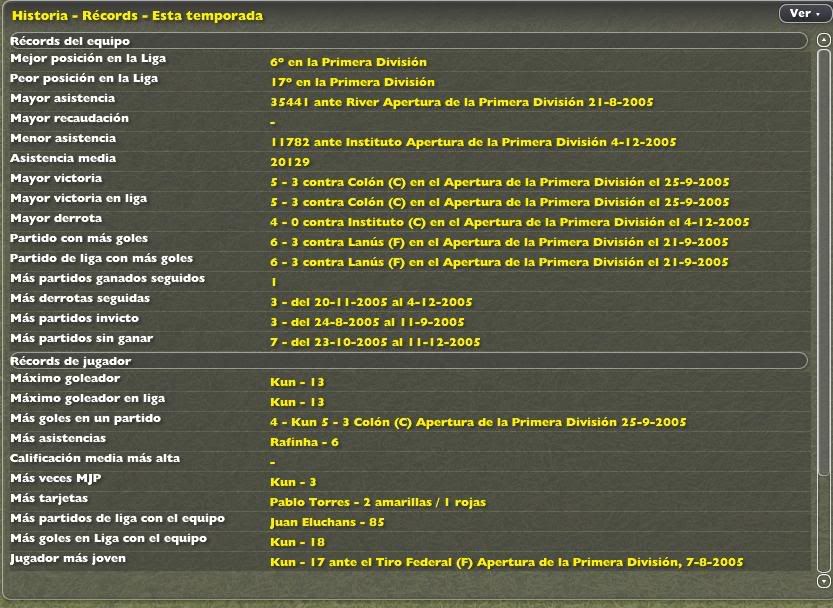 Historia - Récords - Esta temporada

Ver

Récords del equipo

| | |
|---|---|
| Mejor posición en la Liga | 6º en la Primera División |
| Peor posición en la Liga | 17º en la Primera División |
| Mayor asistencia | 35441 ante River Apertura de la Primera División 21-8-2005 |
| Mayor recaudación | - |
| Menor asistencia | 11782 ante Instituto Apertura de la Primera División 4-12-2005 |
| Asistencia media | 20129 |
| Mayor victoria | 5 - 3 contra Colón (C) en el Apertura de la Primera División el 25-9-2005 |
| Mayor victoria en liga | 5 - 3 contra Colón (C) en el Apertura de la Primera División el 25-9-2005 |
| Mayor derrota | 4 - 0 contra Instituto (C) en el Apertura de la Primera División el 4-12-2005 |
| Partido con más goles | 6 - 3 contra Lanús (F) en el Apertura de la Primera División el 21-9-2005 |
| Partido de liga con más goles | 6 - 3 contra Lanús (F) en el Apertura de la Primera División el 21-9-2005 |
| Más partidos ganados seguidos | 1 |
| Más derrotas seguidas | 3 - del 20-11-2005 al 4-12-2005 |
| Más partidos invicto | 3 - del 24-8-2005 al 11-9-2005 |
| Más partidos sin ganar | 7 - del 23-10-2005 al 11-12-2005 |

Récords de jugador

| | |
|---|---|
| Máximo goleador | Kun - 13 |
| Máximo goleador en liga | Kun - 13 |
| Más goles en un partido | 4 - Kun 5 - 3 Colón (C) Apertura de la Primera División 25-9-2005 |
| Más asistencias | Rafinha - 6 |
| Calificación media más alta | - |
| Más veces MJP | Kun - 3 |
| Más tarjetas | Pablo Torres - 2 amarillas / 1 rojas |
| Más partidos de liga con el equipo | Juan Eluchans - 85 |
| Más goles en Liga con el equipo | Kun - 18 |
| Jugador más joven | Kun - 17 ante el Tiro Federal (F) Apertura de la Primera División, 7-8-2005 |